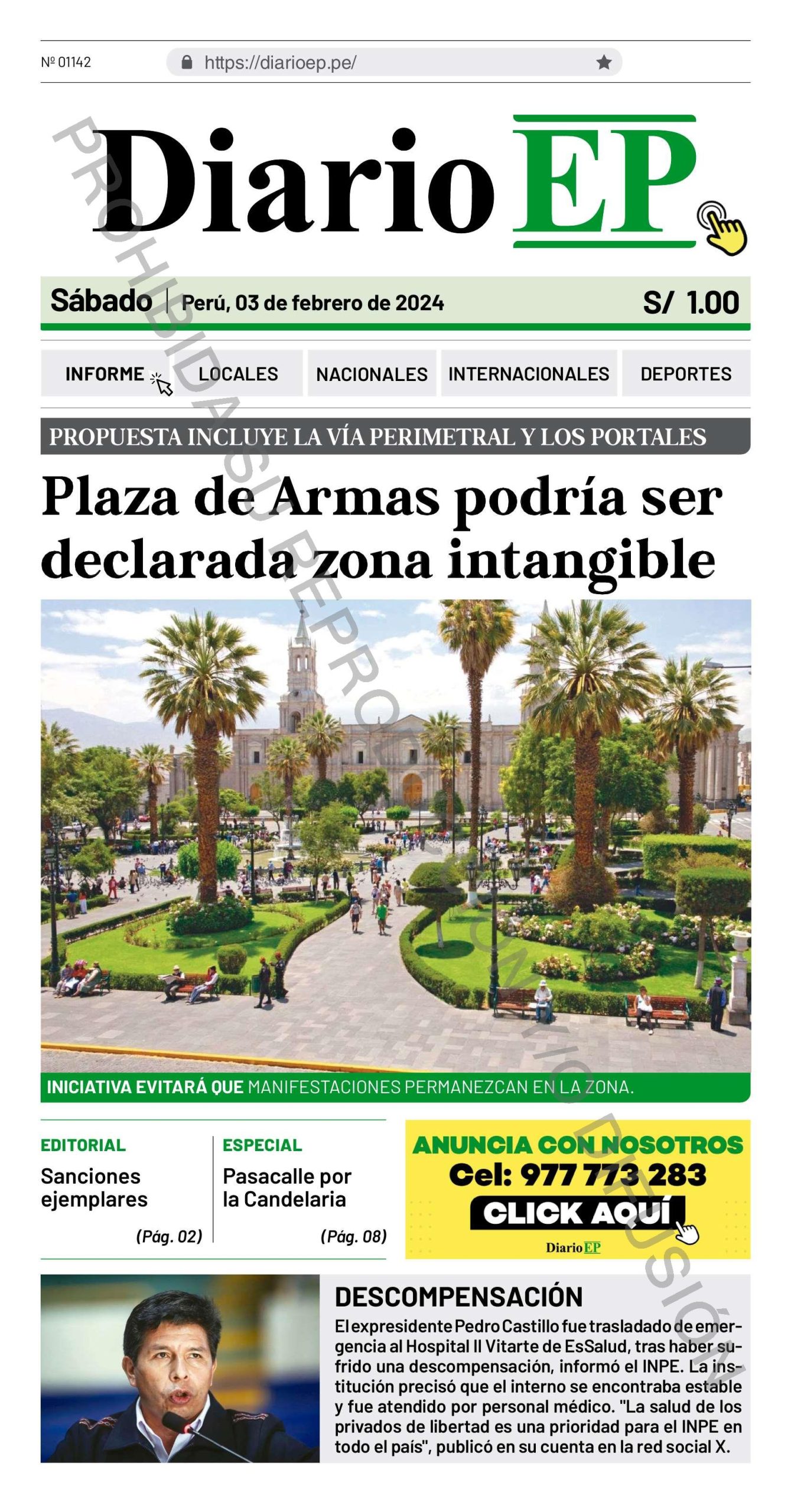 Nº 01142

https://diarioep.pe/

Diario EP

PROHIBIDA SU REPRODUCCIÓN Y/O DIFUSIÓN

Sábado | Perú, 03 de febrero de 2024

S/ 1.00

INFORME LOCALES NACIONALES INTERNACIONALES DEPORTES

PROPUESTA INCLUYE LA VÍA PERIMETRAL Y LOS PORTALES

Plaza de Armas podría ser declarada zona intangible

INICIATIVA EVITARÁ QUE MANIFESTACIONES PERMANEZCAN EN LA ZONA.

EDITORIAL
Sanciones ejemplares
(Pág. 02)

ESPECIAL
Pasacalle por la Candelaria
(Pág. 08)

ANUNCIA CON NOSOTROS
Cel: 977 773 283
CLICK AQUÍ
Diario EP

DESCOMPENSACIÓN
El expresidente Pedro Castillo fue trasladado de emergencia al Hospital II Vitarte de EsSalud, tras haber sufrido una descompensación, informó el INPE. La institución precisó que el interno se encontraba estable y fue atendido por personal médico. "La salud de los privados de libertad es una prioridad para el INPE en todo el país", publicó en su cuenta en la red social X.